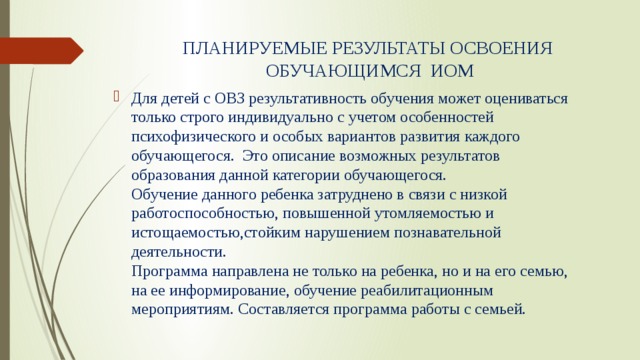 ПЛАНИРУЕМЫЕ РЕЗУЛЬТАТЫ ОСВОЕНИЯ ОБУЧАЮЩИМСЯ ИОМ

Для детей с ОВЗ результативность обучения может оцениваться только строго индивидуально с учетом особенностей психофизического и особых вариантов развития каждого обучающегося. Это описание возможных результатов образования данной категории обучающегося.
Обучение данного ребенка затруднено в связи с низкой работоспособностью, повышенной утомляемостью и истощаемостью,стойким нарушением познавательной деятельности.
Программа направлена не только на ребенка, но и на его семью, на ее информирование, обучение реабилитационным мероприятиям. Составляется программа работы с семьей.